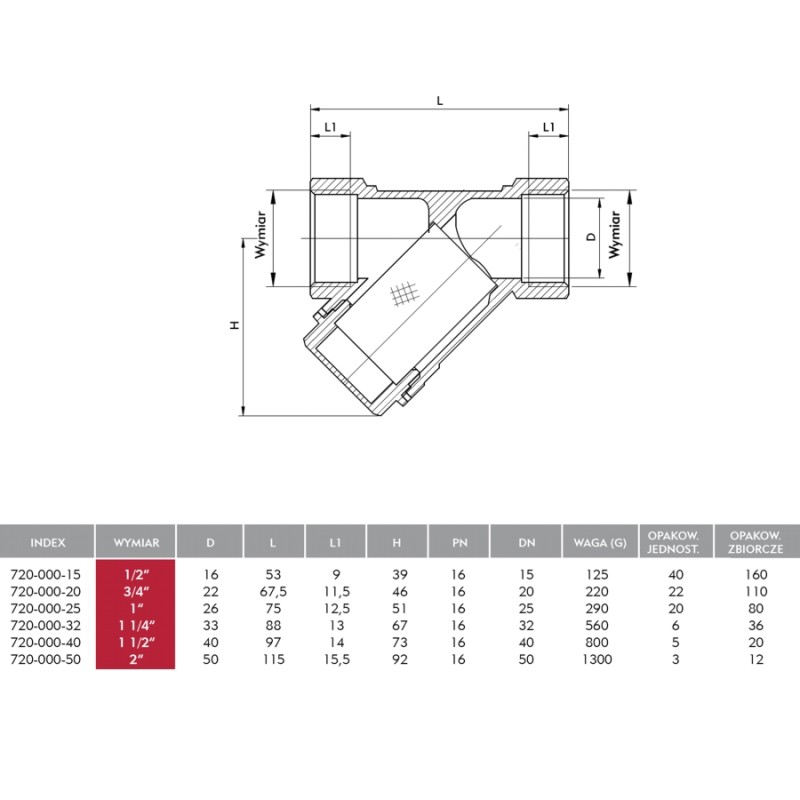 L

L1

L1

Wymiar

D

Wymiar

H

| INDEX | WYMIAR | D | L | L1 | H | PN | DN | WAGA (G) | OPAKOW. JEDNOST. | OPAKOW. ZBIORCZE |
|---|---|---|---|---|---|---|---|---|---|---|
| 720-000-15 | 1/2" | 16 | 53 | 9 | 39 | 16 | 15 | 125 | 40 | 160 |
| 720-000-20 | 3/4" | 22 | 67,5 | 11,5 | 46 | 16 | 20 | 220 | 22 | 110 |
| 720-000-25 | 1" | 26 | 75 | 12,5 | 51 | 16 | 25 | 290 | 20 | 80 |
| 720-000-32 | 1 1/4" | 33 | 88 | 13 | 67 | 16 | 32 | 560 | 6 | 36 |
| 720-000-40 | 1 1/2" | 40 | 97 | 14 | 73 | 16 | 40 | 800 | 5 | 20 |
| 720-000-50 | 2" | 50 | 115 | 15,5 | 92 | 16 | 50 | 1300 | 3 | 12 |